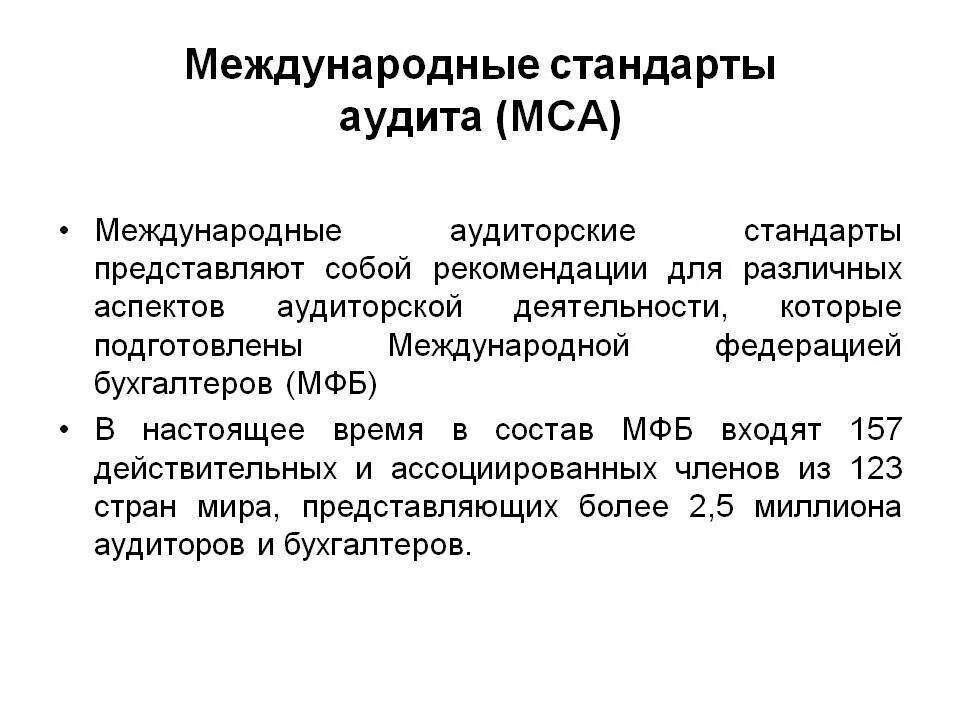 Международные стандарты аудита (МСА)

• Международные аудиторские стандарты представляют собой рекомендации для различных аспектов аудиторской деятельности, которые подготовлены Международной федерацией бухгалтеров (МФБ)

• В настоящее время в состав МФБ входят 157 действительных и ассоциированных членов из 123 стран мира, представляющих более 2,5 миллиона аудиторов и бухгалтеров.